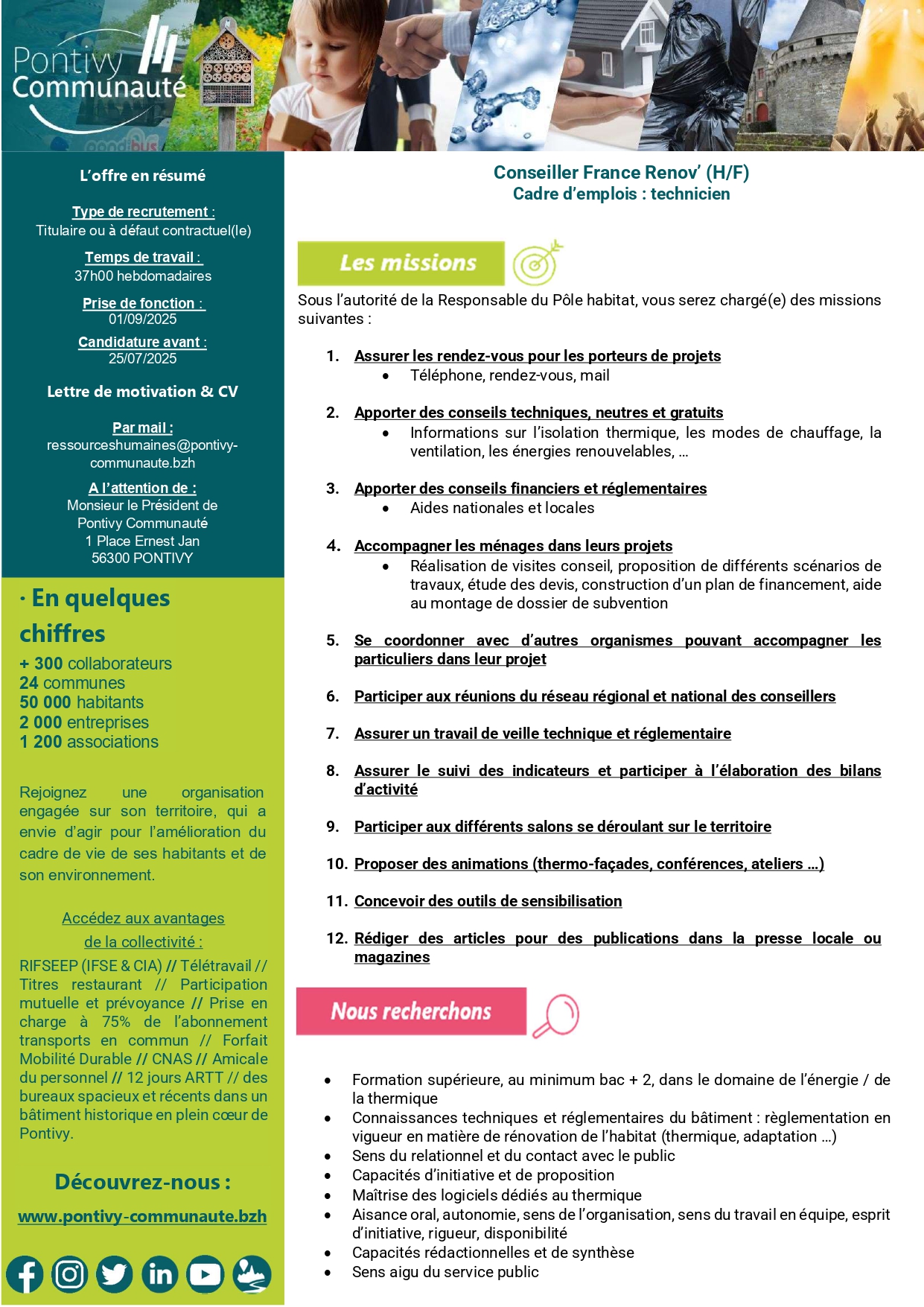 Pontivy Communauté

L'offre en résumé

Type de recrutement :
Titulaire ou à défaut contractuel(le)

Temps de travail :
37h00 hebdomadaires

Prise de fonction :
01/09/2025

Candidature avant :
25/07/2025

Lettre de motivation & CV

Par mail :
ressourceshumaines@pontivy-communaute.bzh

A l'attention de :
Monsieur le Président de Pontivy Communauté
1 Place Ernest Jan
56300 PONTIVY

· En quelques chiffres

+ 300 collaborateurs
24 communes
50 000 habitants
2 000 entreprises
1 200 associations

Rejoignez une organisation engagée sur son territoire, qui a envie d'agir pour l'amélioration du cadre de vie de ses habitants et de son environnement.

Accédez aux avantages de la collectivité :

RIFSEEP (IFSE & CIA) // Télétravail // Titres restaurant // Participation mutuelle et prévoyance // Prise en charge à 75% de l'abonnement transports en commun // Forfait Mobilité Durable // CNAS // Amicale du personnel // 12 jours ARTT // des bureaux spacieux et récents dans un bâtiment historique en plein cœur de Pontivy.

Découvrez-nous :

www.pontivy-communaute.bzh

Conseiller France Renov' (H/F)
Cadre d'emplois : technicien

Les missions

Sous l'autorité de la Responsable du Pôle habitat, vous serez chargé(e) des missions suivantes :

1. Assurer les rendez-vous pour les porteurs de projets
• Téléphone, rendez-vous, mail

2. Apporter des conseils techniques, neutres et gratuits
• Informations sur l'isolation thermique, les modes de chauffage, la ventilation, les énergies renouvelables, …

3. Apporter des conseils financiers et réglementaires
• Aides nationales et locales

4. Accompagner les ménages dans leurs projets
• Réalisation de visites conseil, proposition de différents scénarios de travaux, étude des devis, construction d'un plan de financement, aide au montage de dossier de subvention

5. Se coordonner avec d'autres organismes pouvant accompagner les particuliers dans leur projet

6. Participer aux réunions du réseau régional et national des conseillers

7. Assurer un travail de veille technique et réglementaire

8. Assurer le suivi des indicateurs et participer à l'élaboration des bilans d'activité

9. Participer aux différents salons se déroulant sur le territoire

10. Proposer des animations (thermo-façades, conférences, ateliers …)

11. Concevoir des outils de sensibilisation

12. Rédiger des articles pour des publications dans la presse locale ou magazines

Nous recherchons

• Formation supérieure, au minimum bac + 2, dans le domaine de l'énergie / de la thermique
• Connaissances techniques et réglementaires du bâtiment : règlementation en vigueur en matière de rénovation de l'habitat (thermique, adaptation …)
• Sens du relationnel et du contact avec le public
• Capacités d'initiative et de proposition
• Maîtrise des logiciels dédiés au thermique
• Aisance oral, autonomie, sens de l'organisation, sens du travail en équipe, esprit d'initiative, rigueur, disponibilité
• Capacités rédactionnelles et de synthèse
• Sens aigu du service public